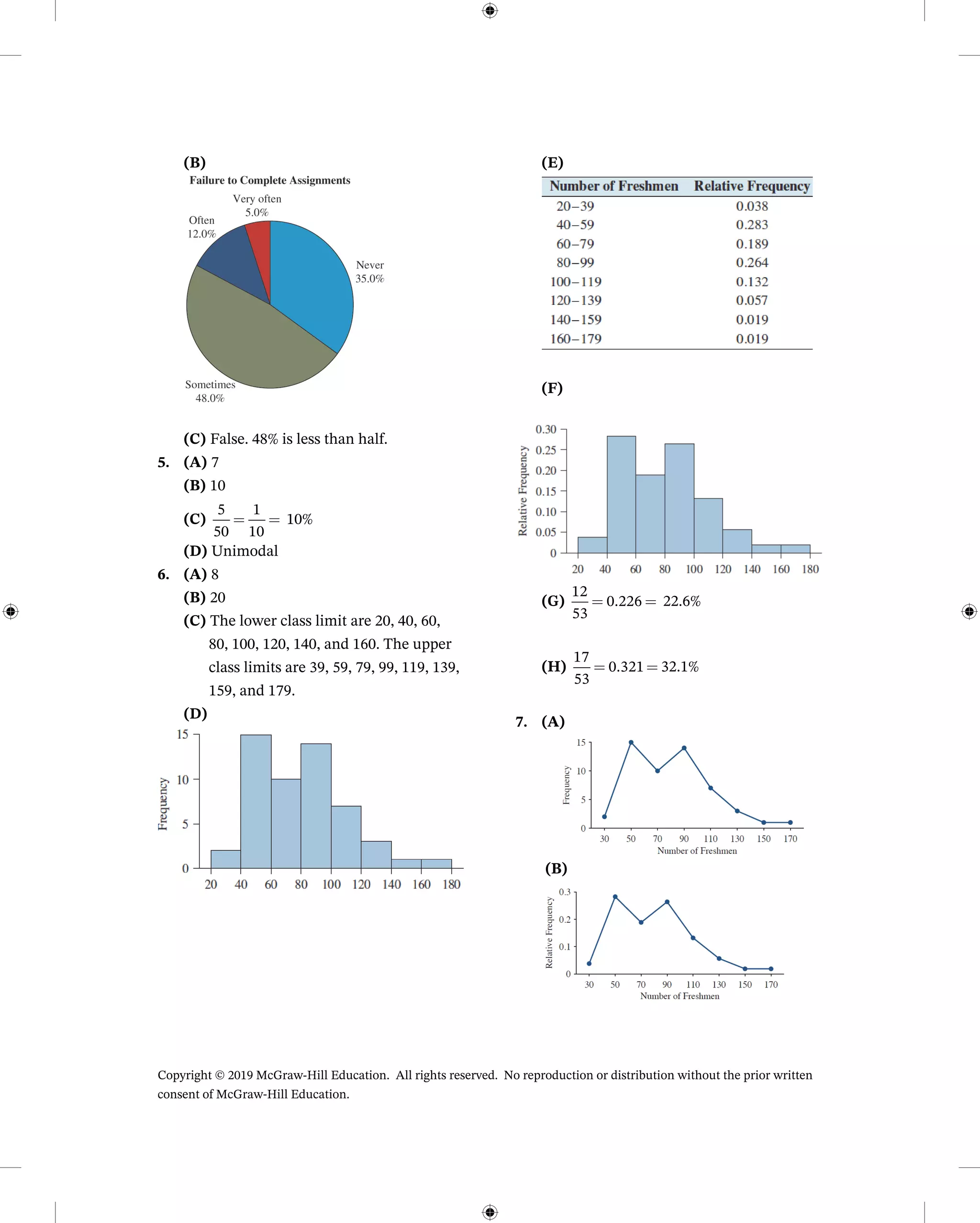 (B)
Failure to Complete Assignments

Very often 5.0%
Often 12.0%
Never 35.0%
Sometimes 48.0%

(C) False. 48% is less than half.

5. (A) 7

(B) 10

(C) $\frac{5}{50} = \frac{1}{10} = 10\%$

(D) Unimodal

6. (A) 8

(B) 20

(C) The lower class limit are 20, 40, 60, 80, 100, 120, 140, and 160. The upper class limits are 39, 59, 79, 99, 119, 139, 159, and 179.

(D)

Frequency
15
10
5
0
20 40 60 80 100 120 140 160 180

(E)

| Number of Freshmen | Relative Frequency |
|---|---|
| 20–39 | 0.038 |
| 40–59 | 0.283 |
| 60–79 | 0.189 |
| 80–99 | 0.264 |
| 100–119 | 0.132 |
| 120–139 | 0.057 |
| 140–159 | 0.019 |
| 160–179 | 0.019 |

(F)

Relative Frequency
0.30
0.25
0.20
0.15
0.10
0.05
0
20 40 60 80 100 120 140 160 180

(G) $\frac{12}{53} = 0.226 = 22.6\%$

(H) $\frac{17}{53} = 0.321 = 32.1\%$

7. (A)

Frequency
15
10
5
0
30 50 70 90 110 130 150 170
Number of Freshmen

(B)

Relative Frequency
0.3
0.2
0.1
0
30 50 70 90 110 130 150 170
Number of Freshmen

Copyright © 2019 McGraw-Hill Education. All rights reserved. No reproduction or distribution without the prior written consent of McGraw-Hill Education.